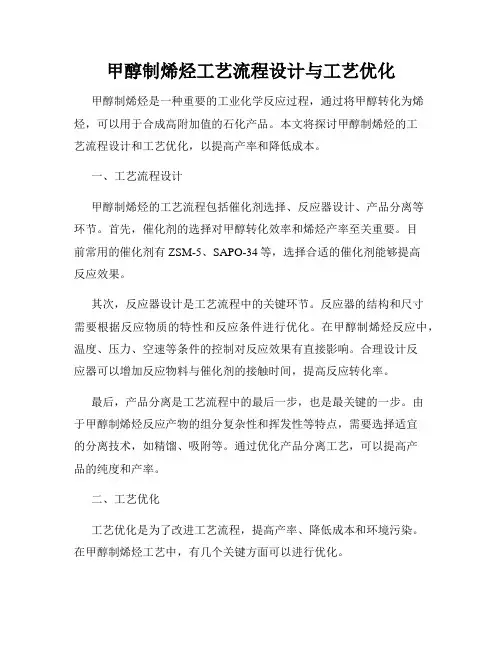 甲醇制烯烃工艺流程设计与工艺优化

甲醇制烯烃是一种重要的工业化学反应过程，通过将甲醇转化为烯烃，可以用于合成高附加值的石化产品。本文将探讨甲醇制烯烃的工艺流程设计和工艺优化，以提高产率和降低成本。

一、工艺流程设计

甲醇制烯烃的工艺流程包括催化剂选择、反应器设计、产品分离等环节。首先，催化剂的选择对甲醇转化效率和烯烃产率至关重要。目前常用的催化剂有 ZSM-5、SAPO-34 等，选择合适的催化剂能够提高反应效果。

其次，反应器设计是工艺流程中的关键环节。反应器的结构和尺寸需要根据反应物质的特性和反应条件进行优化。在甲醇制烯烃反应中，温度、压力、空速等条件的控制对反应效果有直接影响。合理设计反应器可以增加反应物料与催化剂的接触时间，提高反应转化率。

最后，产品分离是工艺流程中的最后一步，也是最关键的一步。由于甲醇制烯烃反应产物的组分复杂性和挥发性等特点，需要选择适宜的分离技术，如精馏、吸附等。通过优化产品分离工艺，可以提高产品的纯度和产率。

二、工艺优化

工艺优化是为了改进工艺流程，提高产率、降低成本和环境污染。在甲醇制烯烃工艺中，有几个关键方面可以进行优化。